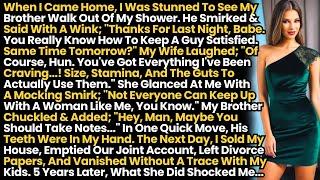 When I Came Home, I Was Stunned To See My Brother Walk Out Of My Shower. He Smirked & Said With A Wink; "Thanks For Last Night, Babe. You Really Know How To Keep A Guy Satisfied. Same Time Tomorrow?" My Wife Laughed; "Of Course, Hun. You've Got Everything I've Been Craving...! Size, Stamina, And The Guts To Actually Use Them." She Glanced At Me With A Mocking Smirk; "Not Everyone Can Keep Up With A Woman Like Me, You Know." My Brother Chuckled & Added; "Hey, Man, Maybe You Should Take Notes..." In One Quick Move, His Teeth Were In My Hand. The Next Day, I Sold My House, Emptied Our Joint Account, Left Divorce Papers, And Vanished Without A Trace With My Kids. 5 Years Later, What She Did Shocked Me...